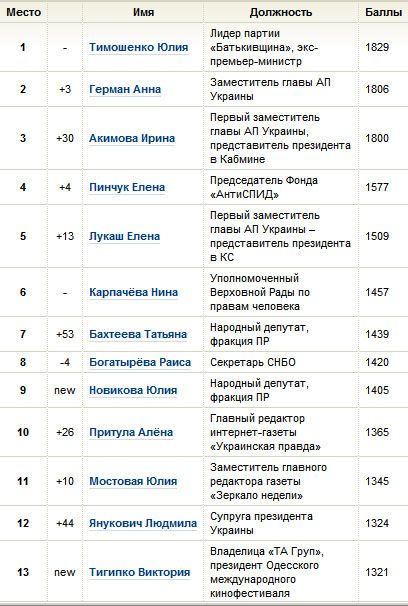 | Место | | Имя | Должность | Баллы |
|---|---|---|---|---|
| 1 | - | Тимошенко Юлия | Лидер партии «Батькивщина», экс-премьер-министр | 1829 |
| 2 | +3 | Герман Анна | Заместитель главы АП Украины | 1806 |
| 3 | +30 | Акимова Ирина | Первый заместитель главы АП Украины, представитель президента в Кабмине | 1800 |
| 4 | +4 | Пинчук Елена | Председатель Фонда «АнтиСПИД» | 1577 |
| 5 | +13 | Лукаш Елена | Первый заместитель главы АП Украины – представитель президента в КС | 1509 |
| 6 | - | Карпачёва Нина | Уполномоченный Верховной Рады по правам человека | 1457 |
| 7 | +53 | Бахтеева Татьяна | Народный депутат, фракция ПР | 1439 |
| 8 | -4 | Богатырёва Раиса | Секретарь СНБО | 1420 |
| 9 | new | Новикова Юлия | Народный депутат, фракция ПР | 1405 |
| 10 | +26 | Притула Алёна | Главный редактор интернет-газеты «Украинская правда» | 1365 |
| 11 | +10 | Мостовая Юлия | Заместитель главного редактора газеты «Зеркало недели» | 1345 |
| 12 | +44 | Янукович Людмила | Супруга президента Украины | 1324 |
| 13 | new | Тигипко Виктория | Владелица «ТА Груп», президент Одесского международного кинофестиваля | 1321 |